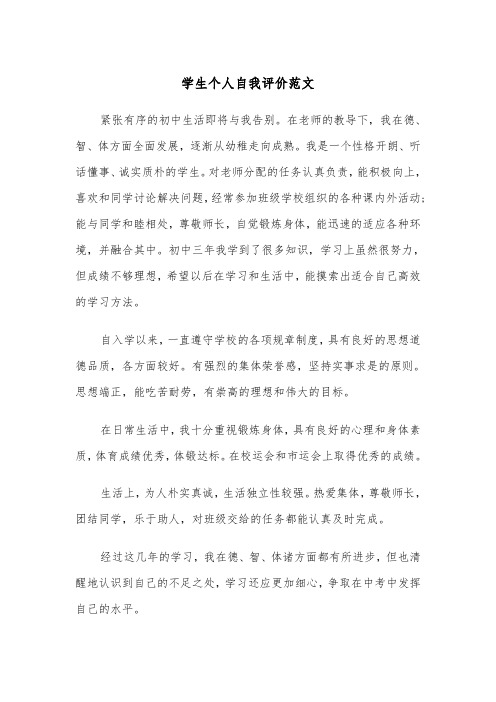 学生个人自我评价范文

紧张有序的初中生活即将与我告别。在老师的教导下，我在德、智、体方面全面发展，逐渐从幼稚走向成熟。我是一个性格开朗、听话懂事、诚实质朴的学生。对老师分配的任务认真负责，能积极向上，喜欢和同学讨论解决问题，经常参加班级学校组织的各种课内外活动；能与同学和睦相处，尊敬师长，自觉锻炼身体，能迅速的适应各种环境，并融合其中。初中三年我学到了很多知识，学习上虽然很努力，但成绩不够理想，希望以后在学习和生活中，能摸索出适合自己高效的学习方法。

自入学以来，一直遵守学校的各项规章制度，具有良好的思想道德品质，各方面较好。有强烈的集体荣誉感，坚持实事求是的原则。思想端正，能吃苦耐劳，有崇高的理想和伟大的目标。

在日常生活中，我十分重视锻炼身体，具有良好的心理和身体素质，体育成绩优秀，体锻达标。在校运会和市运会上取得优秀的成绩。

生活上，为人朴实真诚，生活独立性较强。热爱集体，尊敬师长，团结同学，乐于助人，对班级交给的任务都能认真及时完成。

经过这几年的学习，我在德、智、体诸方面都有所进步，但也清醒地认识到自己的不足之处，学习还应更加细心，争取在中考中发挥自己的水平。